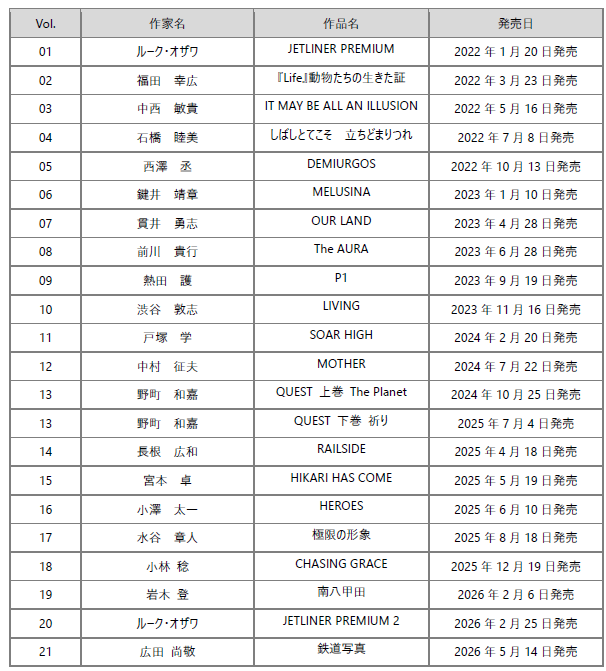 | Vol. | 作家名 | 作品名 | 発売日 |
|---|---|---|---|
| 01 | ルーク・オザワ | JETLINER PREMIUM | 2022 年 1 月 20 日発売 |
| 02 | 福田　幸広 | 『Life』動物たちの生きた証 | 2022 年 3 月 23 日発売 |
| 03 | 中西　敏貴 | IT MAY BE ALL AN ILLUSION | 2022 年 5 月 16 日発売 |
| 04 | 石橋　睦美 | しばしとてこそ　立ちどまりつれ | 2022 年 7 月 8 日発売 |
| 05 | 西澤　丞 | DEMIURGOS | 2022 年 10 月 13 日発売 |
| 06 | 鍵井　靖章 | MELUSINA | 2023 年 1 月 10 日発売 |
| 07 | 貫井　勇志 | OUR LAND | 2023 年 4 月 28 日発売 |
| 08 | 前川　貴行 | The AURA | 2023 年 6 月 28 日発売 |
| 09 | 熱田　護 | P1 | 2023 年 9 月 19 日発売 |
| 10 | 渋谷　敦志 | LIVING | 2023 年 11 月 16 日発売 |
| 11 | 戸塚　学 | SOAR HIGH | 2024 年 2 月 20 日発売 |
| 12 | 中村　征夫 | MOTHER | 2024 年 7 月 22 日発売 |
| 13 | 野町　和嘉 | QUEST 上巻 The Planet | 2024 年 10 月 25 日発売 |
| 13 | 野町　和嘉 | QUEST 下巻 祈り | 2025 年 7 月 4 日発売 |
| 14 | 長根　広和 | RAILSIDE | 2025 年 4 月 18 日発売 |
| 15 | 宮本　卓 | HIKARI HAS COME | 2025 年 5 月 19 日発売 |
| 16 | 小澤　太一 | HEROES | 2025 年 6 月 10 日発売 |
| 17 | 水谷　章人 | 極限の形象 | 2025 年 8 月 18 日発売 |
| 18 | 小林 稔 | CHASING GRACE | 2025 年 12 月 19 日発売 |
| 19 | 岩木 登 | 南八甲田 | 2026 年 2 月 6 日発売 |
| 20 | ルーク・オザワ | JETLINER PREMIUM 2 | 2026 年 2 月 25 日発売 |
| 21 | 広田 尚敬 | 鉄道写真 | 2026 年 5 月 14 日発売 |